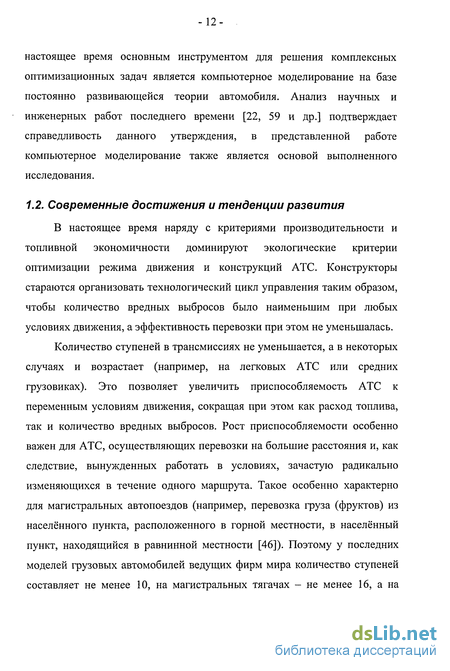 - 12 -

настоящее время основным инструментом для решения комплексных оптимизационных задач является компьютерное моделирование на базе постоянно развивающейся теории автомобиля. Анализ научных и инженерных работ последнего времени [22, 59 и др.] подтверждает справедливость данного утверждения, в представленной работе компьютерное моделирование также является основой выполненного исследования.

1.2. Современные достижения и тенденции развития

В настоящее время наряду с критериями производительности и топливной экономичности доминируют экологические критерии оптимизации режима движения и конструкций АТС. Конструкторы стараются организовать технологический цикл управления таким образом, чтобы количество вредных выбросов было наименьшим при любых условиях движения, а эффективность перевозки при этом не уменьшалась.

Количество ступеней в трансмиссиях не уменьшается, а в некоторых случаях и возрастает (например, на легковых АТС или средних грузовиках). Это позволяет увеличить приспособляемость АТС к переменным условиям движения, сокращая при этом как расход топлива, так и количество вредных выбросов. Рост приспособляемости особенно важен для АТС, осуществляющих перевозки на большие расстояния и, как следствие, вынужденных работать в условиях, зачастую радикально изменяющихся в течение одного маршрута. Такое особенно характерно для магистральных автопоездов (например, перевозка груза (фруктов) из населённого пункта, расположенного в горной местности, в населённый пункт, находящийся в равнинной местности [46]). Поэтому у последних моделей грузовых автомобилей ведущих фирм мира количество ступеней составляет не менее 10, на магистральных тягачах – не менее 16, а на

dsLib.net
библиотека диссертаций